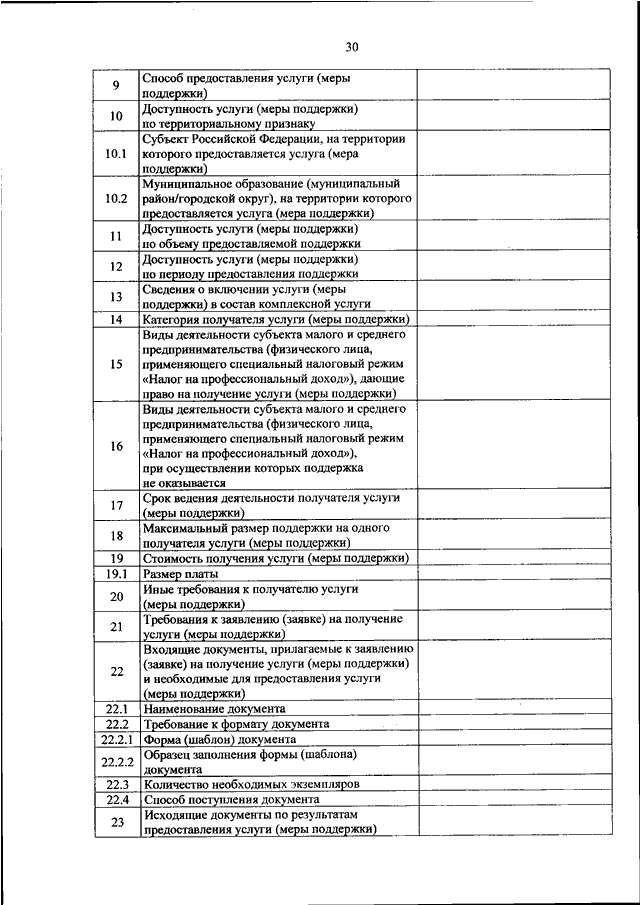 30

| | | |
|---|---|---|
| 9 | Способ предоставления услуги (меры поддержки) | |
| 10 | Доступность услуги (меры поддержки) по территориальному признаку | |
| 10.1 | Субъект Российской Федерации, на территории которого предоставляется услуга (мера поддержки) | |
| 10.2 | Муниципальное образование (муниципальный район/городской округ), на территории которого предоставляется услуга (мера поддержки) | |
| 11 | Доступность услуги (меры поддержки) по объему предоставляемой поддержки | |
| 12 | Доступность услуги (меры поддержки) по периоду предоставления поддержки | |
| 13 | Сведения о включении услуги (меры поддержки) в состав комплексной услуги | |
| 14 | Категория получателя услуги (меры поддержки) | |
| 15 | Виды деятельности субъекта малого и среднего предпринимательства (физического лица, применяющего специальный налоговый режим «Налог на профессиональный доход»), дающие право на получение услуги (меры поддержки) | |
| 16 | Виды деятельности субъекта малого и среднего предпринимательства (физического лица, применяющего специальный налоговый режим «Налог на профессиональный доход»), при осуществлении которых поддержка не оказывается | |
| 17 | Срок ведения деятельности получателя услуги (меры поддержки) | |
| 18 | Максимальный размер поддержки на одного получателя услуги (меры поддержки) | |
| 19 | Стоимость получения услуги (меры поддержки) | |
| 19.1 | Размер платы | |
| 20 | Иные требования к получателю услуги (меры поддержки) | |
| 21 | Требования к заявлению (заявке) на получение услуги (меры поддержки) | |
| 22 | Входящие документы, прилагаемые к заявлению (заявке) на получение услуги (меры поддержки) и необходимые для предоставления услуги (меры поддержки) | |
| 22.1 | Наименование документа | |
| 22.2 | Требование к формату документа | |
| 22.2.1 | Форма (шаблон) документа | |
| 22.2.2 | Образец заполнения формы (шаблона) документа | |
| 22.3 | Количество необходимых экземпляров | |
| 22.4 | Способ поступления документа | |
| 23 | Исходящие документы по результатам предоставления услуги (меры поддержки) | |